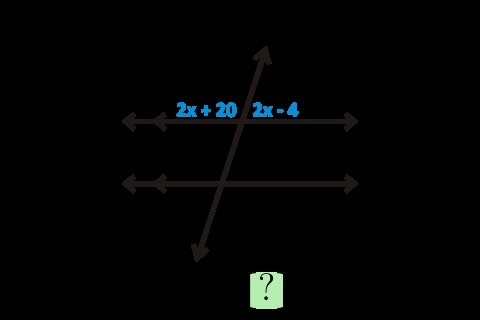 $2x + 20$ $2x - 4$

?